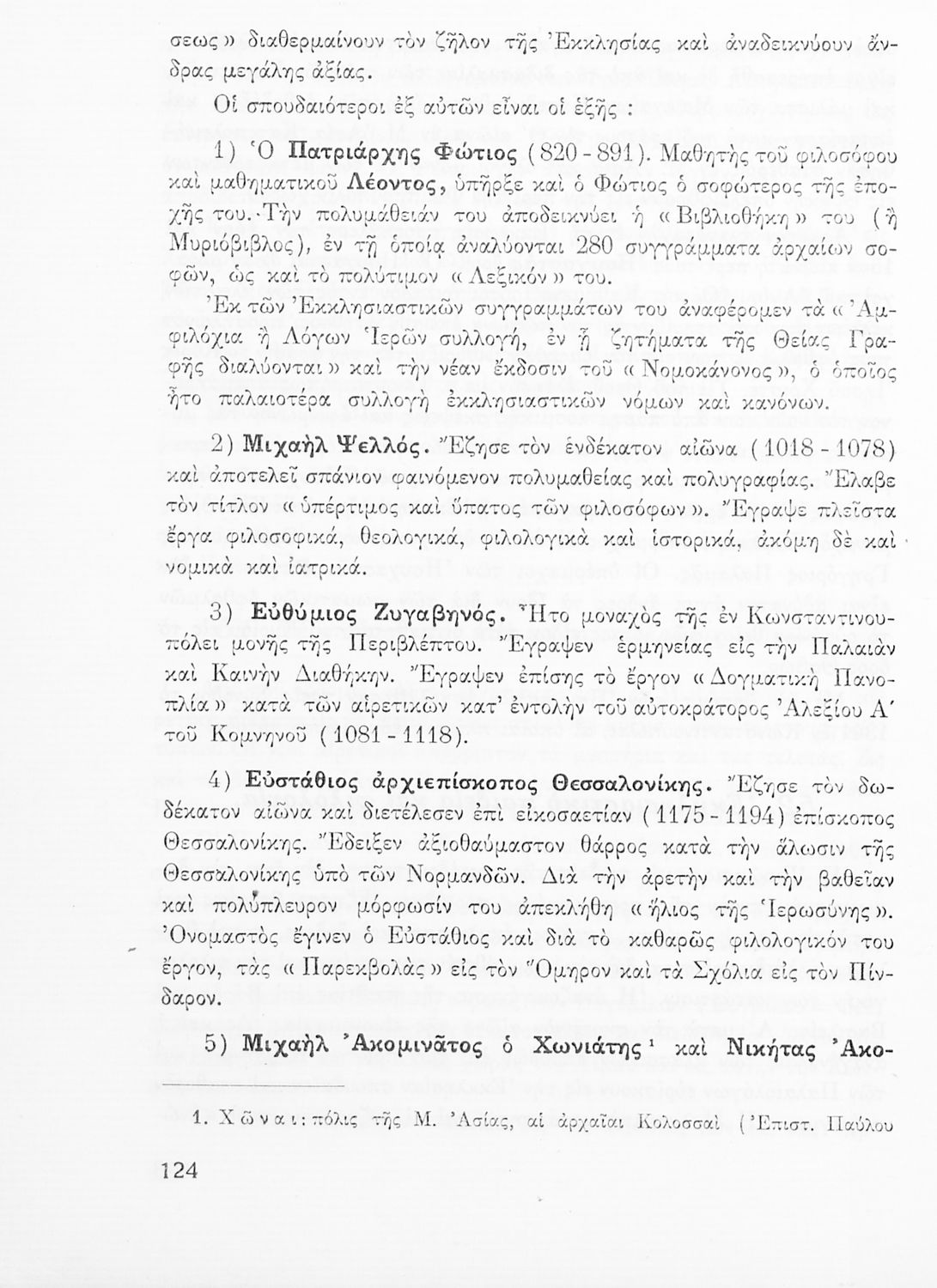 σεως» διαθερμαίνουν τὸν ζῆλον τῆς Ἐκκλησίας καὶ ἀναδεικνύουν ἄνδρας μεγάλης ἀξίας.

Οἱ σπουδαιότεροι ἐξ αὐτῶν εἶναι οἱ ἑξῆς :

1) Ὁ Πατριάρχης Φώτιος (820 - 891). Μαθητὴς τοῦ φιλοσόφου καὶ μαθηματικοῦ Λέοντος, ὑπῆρξε καὶ ὁ Φώτιος ὁ σοφώτερος τῆς ἐποχῆς του. Τὴν πολυμάθειάν του ἀποδεικνύει ἡ «Βιβλιοθήκη» του (ἢ Μυριόβιβλος), ἐν τῇ ὁποίᾳ ἀναλύονται 280 συγγράμματα ἀρχαίων σοφῶν, ὡς καὶ τὸ πολύτιμον «Λεξικόν» του.

Ἐκ τῶν Ἐκκλησιαστικῶν συγγραμμάτων του ἀναφέρομεν τὰ «Ἀμφιλόχια ἢ Λόγων Ἱερῶν συλλογή, ἐν ᾗ ζητήματα τῆς Θείας Γραφῆς διαλύονται» καὶ τὴν νέαν ἔκδοσιν τοῦ «Νομοκάνονος», ὁ ὁποῖος ἦτο παλαιοτέρα συλλογὴ ἐκκλησιαστικῶν νόμων καὶ κανόνων.

2) Μιχαὴλ Ψελλός. Ἔζησε τὸν ἑνδέκατον αἰῶνα (1018 - 1078) καὶ ἀποτελεῖ σπάνιον φαινόμενον πολυμαθείας καὶ πολυγραφίας. Ἔλαβε τὸν τίτλον «ὑπέρτιμος καὶ ὕπατος τῶν φιλοσόφων». Ἔγραψε πλεῖστα ἔργα φιλοσοφικά, θεολογικά, φιλολογικὰ καὶ ἱστορικά, ἀκόμη δὲ καὶ νομικὰ καὶ ἰατρικά.

3) Εὐθύμιος Ζυγαβηνός. Ἦτο μοναχὸς τῆς ἐν Κωνσταντινουπόλει μονῆς τῆς Περιβλέπτου. Ἔγραψεν ἑρμηνείας εἰς τὴν Παλαιὰν καὶ Καινὴν Διαθήκην. Ἔγραψεν ἐπίσης τὸ ἔργον «Δογματικὴ Πανοπλία» κατὰ τῶν αἱρετικῶν κατ' ἐντολὴν τοῦ αὐτοκράτορος Ἀλεξίου Α´ τοῦ Κομνηνοῦ (1081 - 1118).

4) Εὐστάθιος ἀρχιεπίσκοπος Θεσσαλονίκης. Ἔζησε τὸν δωδέκατον αἰῶνα καὶ διετέλεσεν ἐπὶ εἰκοσαετίαν (1175 - 1194) ἐπίσκοπος Θεσσαλονίκης. Ἔδειξεν ἀξιοθαύμαστον θάρρος κατὰ τὴν ἅλωσιν τῆς Θεσσαλονίκης ὑπὸ τῶν Νορμανδῶν. Διὰ τὴν ἀρετὴν καὶ τὴν βαθεῖαν καὶ πολύπλευρον μόρφωσίν του ἀπεκλήθη «ἥλιος τῆς Ἱερωσύνης». Ὀνομαστὸς ἔγινεν ὁ Εὐστάθιος καὶ διὰ τὸ καθαρῶς φιλολογικόν του ἔργον, τὰς «Παρεκβολὰς» εἰς τὸν Ὅμηρον καὶ τὰ Σχόλια εἰς τὸν Πίνδαρον.

5) Μιχαὴλ Ἀκομινᾶτος ὁ Χωνιάτης¹ καὶ Νικήτας Ἀκο-

1. Χῶναι: πόλις τῆς Μ. Ἀσίας, αἱ ἀρχαῖαι Κολοσσαὶ (Ἐπιστ. Παύλου

124